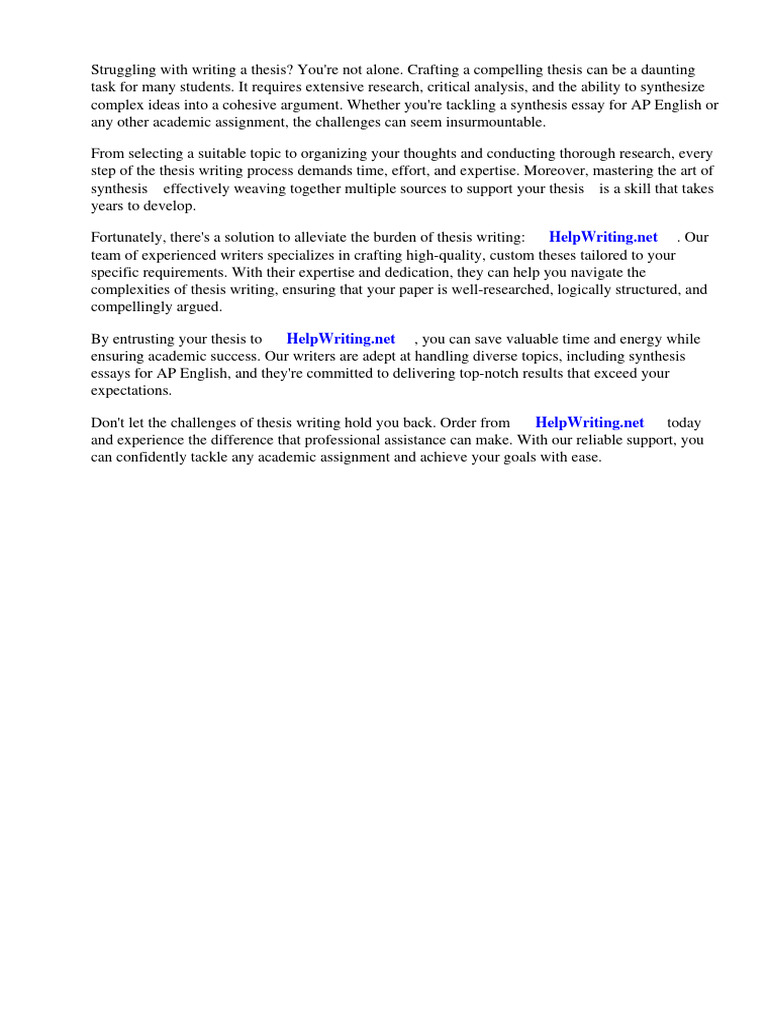 Struggling with writing a thesis? You're not alone. Crafting a compelling thesis can be a daunting task for many students. It requires extensive research, critical analysis, and the ability to synthesize complex ideas into a cohesive argument. Whether you're tackling a synthesis essay for AP English or any other academic assignment, the challenges can seem insurmountable.

From selecting a suitable topic to organizing your thoughts and conducting thorough research, every step of the thesis writing process demands time, effort, and expertise. Moreover, mastering the art of synthesis effectively weaving together multiple sources to support your thesis is a skill that takes years to develop.

Fortunately, there's a solution to alleviate the burden of thesis writing: HelpWriting.net . Our team of experienced writers specializes in crafting high-quality, custom theses tailored to your specific requirements. With their expertise and dedication, they can help you navigate the complexities of thesis writing, ensuring that your paper is well-researched, logically structured, and compellingly argued.

By entrusting your thesis to HelpWriting.net , you can save valuable time and energy while ensuring academic success. Our writers are adept at handling diverse topics, including synthesis essays for AP English, and they're committed to delivering top-notch results that exceed your expectations.

Don't let the challenges of thesis writing hold you back. Order from HelpWriting.net today and experience the difference that professional assistance can make. With our reliable support, you can confidently tackle any academic assignment and achieve your goals with ease.